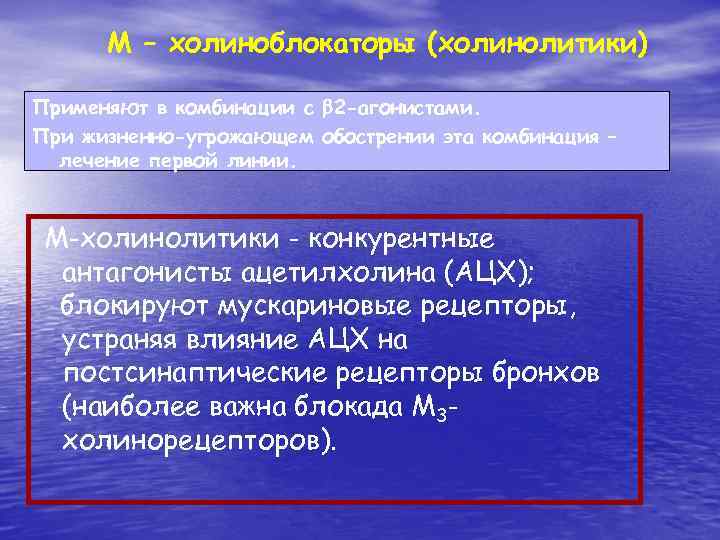 М – холиноблокаторы (холинолитики)

Применяют в комбинации с β2-агонистами.

При жизненно-угрожающем обострении эта комбинация – лечение первой линии.

М-холинолитики - конкурентные антагонисты ацетилхолина (АЦХ); блокируют мускариновые рецепторы, устраняя влияние АЦХ на постсинаптические рецепторы бронхов (наиболее важна блокада $М_3$-холинорецепторов).